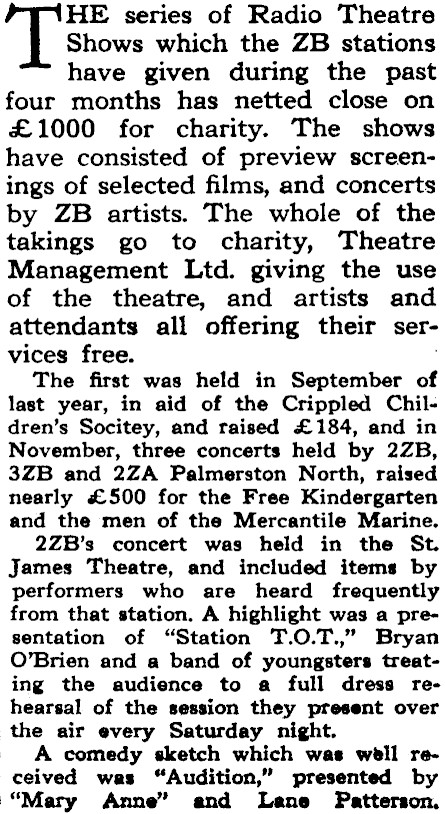 THE series of Radio Theatre Shows which the ZB stations have given during the past four months has netted close on £1000 for charity. The shows have consisted of preview screenings of selected films, and concerts by ZB artists. The whole of the takings go to charity, Theatre Management Ltd. giving the use of the theatre, and artists and attendants all offering their services free.

The first was held in September of last year, in aid of the Crippled Children's Socitey, and raised £184, and in November, three concerts held by 2ZB, 3ZB and 2ZA Palmerston North, raised nearly £500 for the Free Kindergarten and the men of the Mercantile Marine.

2ZB's concert was held in the St. James Theatre, and included items by performers who are heard frequently from that station. A highlight was a presentation of "Station T.O.T.," Bryan O'Brien and a band of youngsters treating the audience to a full dress rehearsal of the session they present over the air every Saturday night.

A comedy sketch which was well received was "Audition," presented by "Mary Anne" and Lane Patterson.